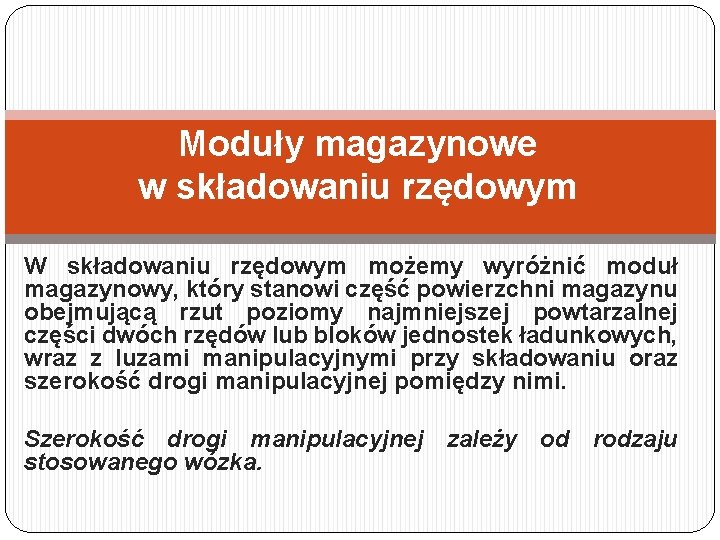 Moduły magazynowe
w składowaniu rzędowym

W składowaniu rzędowym możemy wyróżnić moduł magazynowy, który stanowi część powierzchni magazynu obejmującą rzut poziomy najmniejszej powtarzalnej części dwóch rzędów lub bloków jednostek ładunkowych, wraz z luzami manipulacyjnymi przy składowaniu oraz szerokość drogi manipulacyjnej pomiędzy nimi.

Szerokość drogi manipulacyjnej zależy od rodzaju stosowanego wózka.